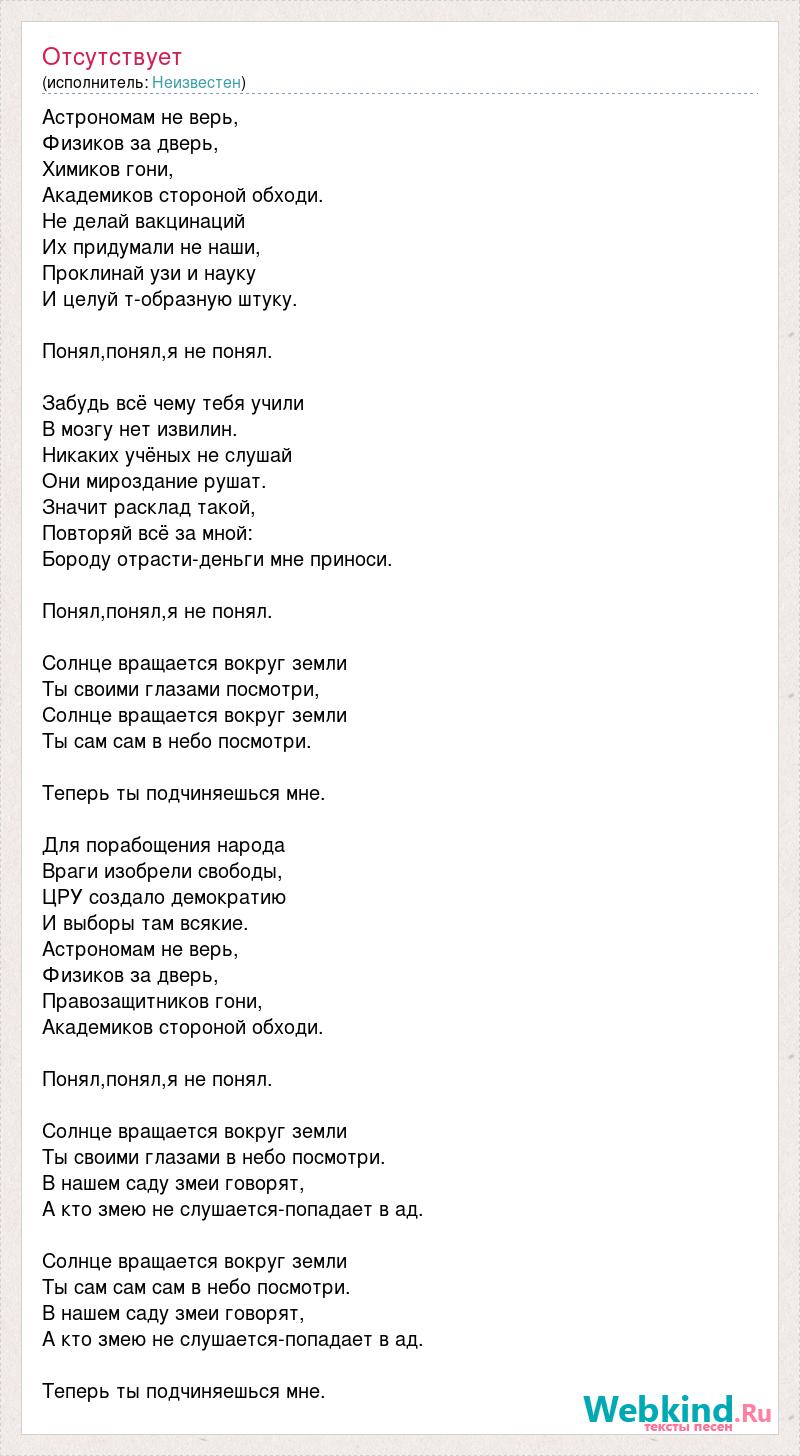 Отсутствует
(исполнитель: Неизвестен)

Астрономам не верь,
Физиков за дверь,
Химиков гони,
Академиков стороной обходи.
Не делай вакцинаций
Их придумали не наши,
Проклинай узи и науку
И целуй т-образную штуку.

Понял,понял,я не понял.

Забудь всё чему тебя учили
В мозгу нет извилин.
Никаких учёных не слушай
Они мироздание рушат.
Значит расклад такой,
Повторяй всё за мной:
Бороду отрасти-деньги мне приноси.

Понял,понял,я не понял.

Солнце вращается вокруг земли
Ты своими глазами посмотри,
Солнце вращается вокруг земли
Ты сам сам в небо посмотри.

Теперь ты подчиняешься мне.

Для порабощения народа
Враги изобрели свободы,
ЦРУ создало демократию
И выборы там всякие.
Астрономам не верь,
Физиков за дверь,
Правозащитников гони,
Академиков стороной обходи.

Понял,понял,я не понял.

Солнце вращается вокруг земли
Ты своими глазами в небо посмотри.
В нашем саду змеи говорят,
А кто змею не слушается-попадает в ад.

Солнце вращается вокруг земли
Ты сам сам сам в небо посмотри.
В нашем саду змеи говорят,
А кто змею не слушается-попадает в ад.

Теперь ты подчиняешься мне.

Webkind.Ru
тексты песен